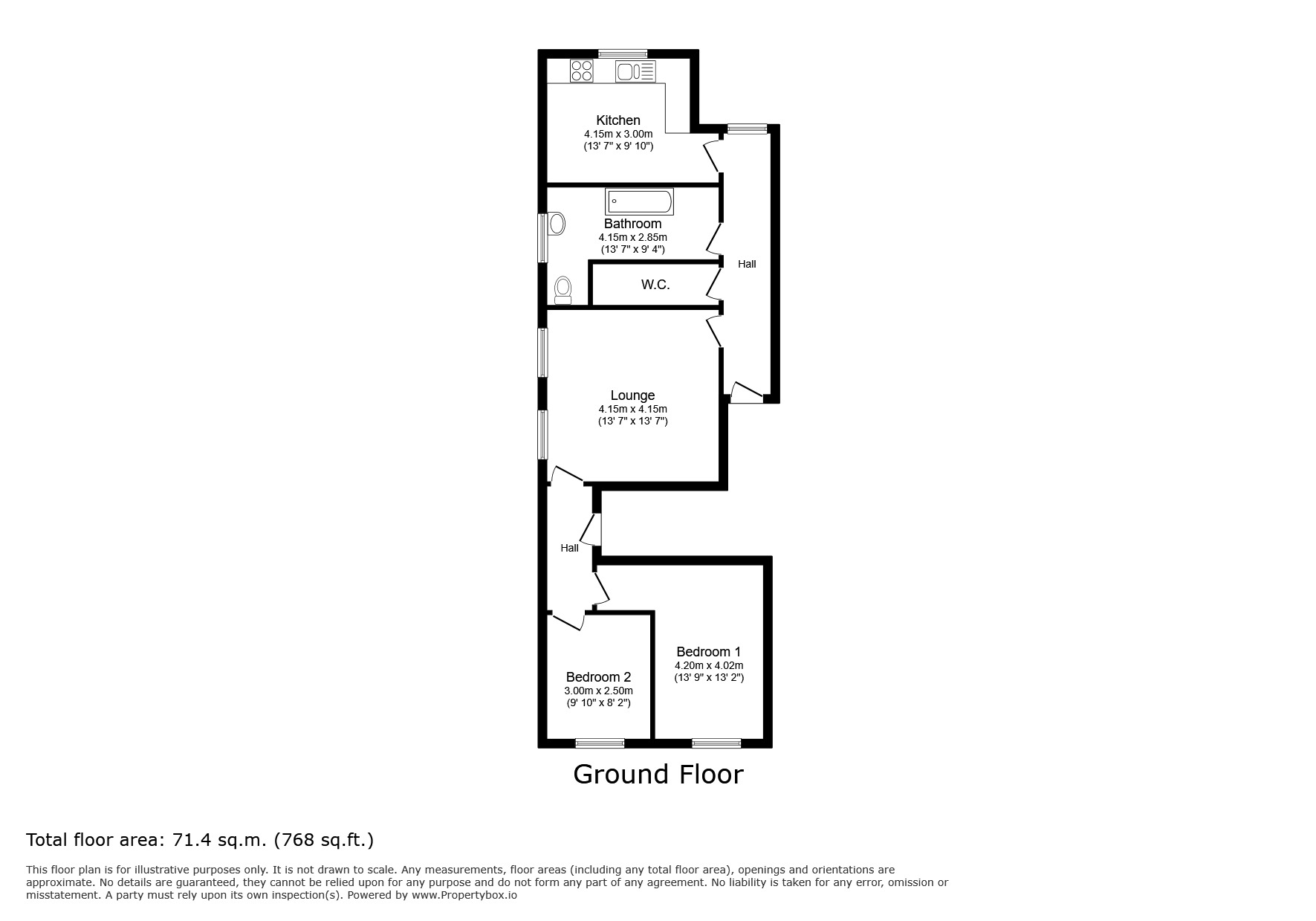 Kitchen
4.15m x 3.00m
(13' 7" x 9' 10")

Bathroom
4.15m x 2.85m
(13' 7" x 9' 4")

Hall

W.C.

Lounge
4.15m x 4.15m
(13' 7" x 13' 7")

Hall

Bedroom 1
4.20m x 4.02m
(13' 9" x 13' 2")

Bedroom 2
3.00m x 2.50m
(9' 10" x 8' 2")

Ground Floor

Total floor area: 71.4 sq.m. (768 sq.ft.)

This floor plan is for illustrative purposes only. It is not drawn to scale. Any measurements, floor areas (including any total floor area), openings and orientations are approximate. No details are guaranteed, they cannot be relied upon for any purpose and do not form any part of any agreement. No liability is taken for any error, omission or misstatement. A party must rely upon its own inspection(s). Powered by www.Propertybox.io